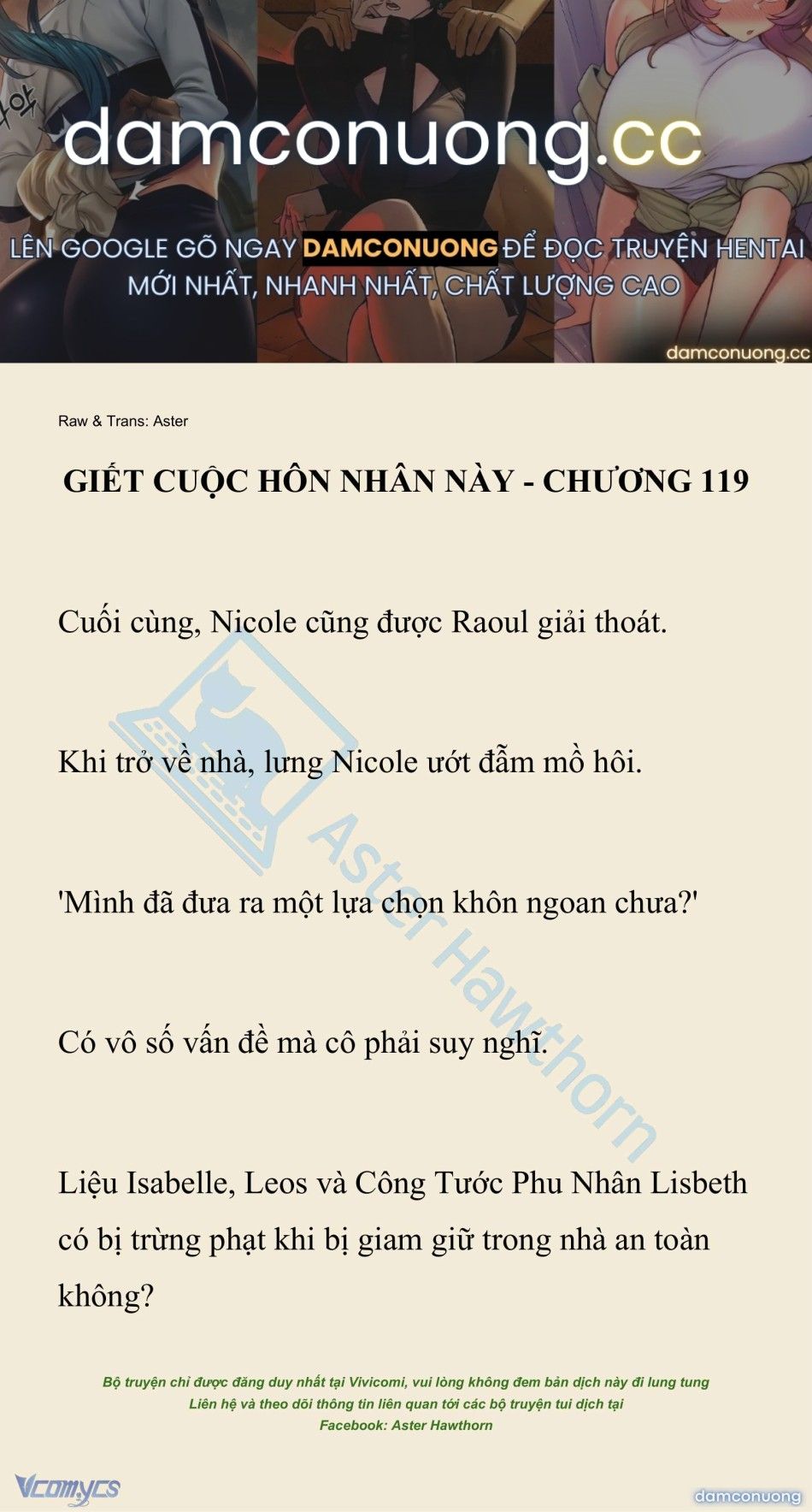 damconuong.cc

LÊN GOOGLE GÕ NGAY DAMCONUONG ĐỂ ĐỌC TRUYỆN HENTAI MỚI NHẤT, NHANH NHẤT, CHẤT LƯỢNG CAO

damconuong.cc

Raw & Trans: Aster

GIẾT CUỘC HÔN NHÂN NÀY - CHƯƠNG 119

Cuối cùng, Nicole cũng được Raoul giải thoát.

Khi trở về nhà, lưng Nicole ướt đẫm mồ hôi.

'Mình đã đưa ra một lựa chọn khôn ngoan chưa?'

Có vô số vấn đề mà cô phải suy nghĩ.

Liệu Isabelle, Leos và Công Tước Phu Nhân Lisbeth có bị trừng phạt khi bị giam giữ trong nhà an toàn không?

Aster Hawthorn

Bộ truyện chỉ được đăng duy nhất tại Vivicomi, vui lòng không đem bản dịch này đi lung tung
Liên hệ và theo dõi thông tin liên quan tới các bộ truyện tui dịch tại
Facebook: Aster Hawthorn

Vcomycs

damconuong